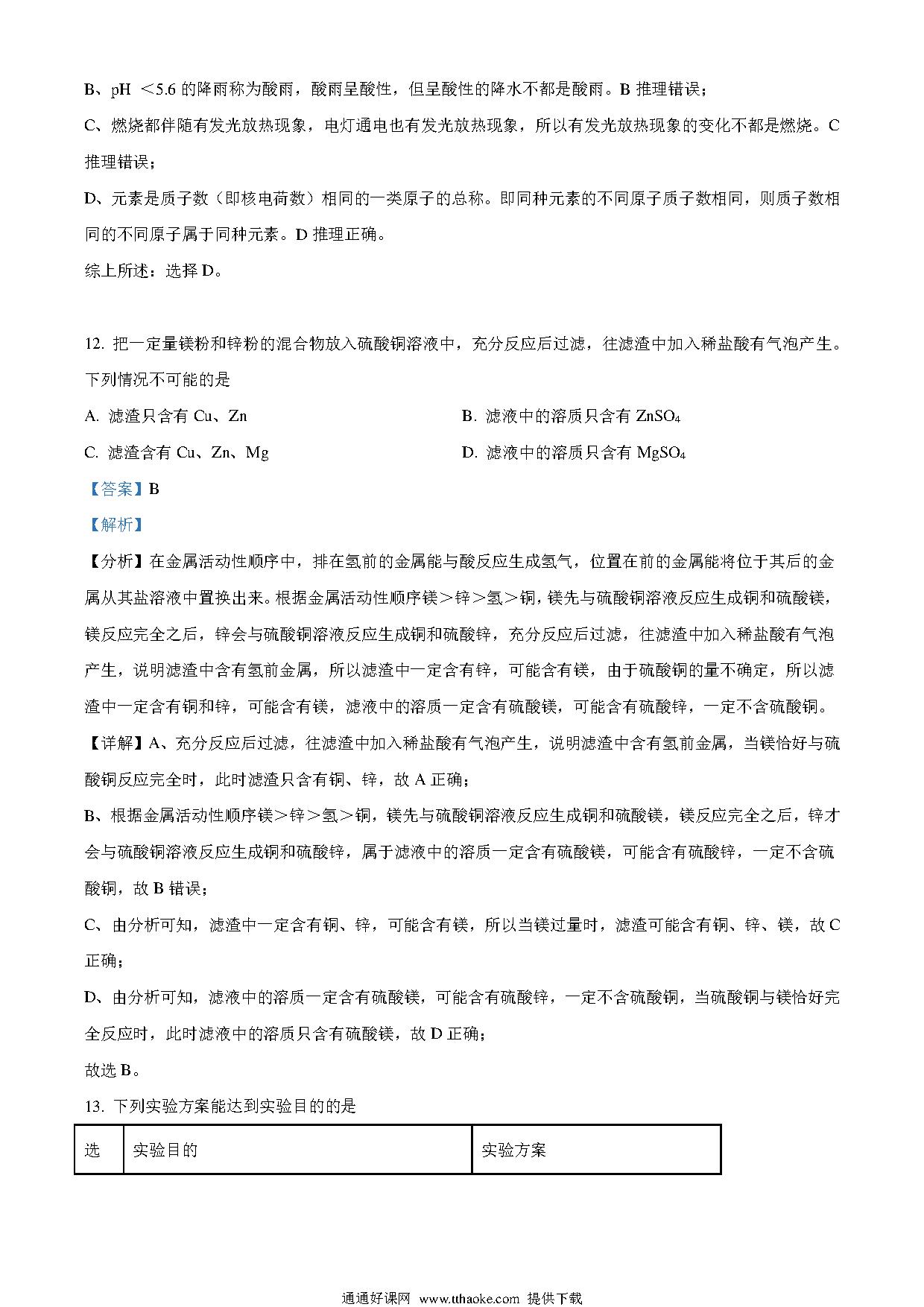 B、pH ＜5.6 的降雨称为酸雨，酸雨呈酸性，但呈酸性的降水不都是酸雨。B 推理错误；

C、燃烧都伴随有发光放热现象，电灯通电也有发光放热现象，所以有发光放热现象的变化不都是燃烧。C 推理错误；

D、元素是质子数（即核电荷数）相同的一类原子的总称。即同种元素的不同原子质子数相同，则质子数相同的不同原子属于同种元素。D 推理正确。

综上所述：选择 D。

12. 把一定量镁粉和锌粉的混合物放入硫酸铜溶液中，充分反应后过滤，往滤渣中加入稀盐酸有气泡产生。下列情况不可能的是

A. 滤渣只含有 Cu、Zn

B. 滤液中的溶质只含有 $ZnSO_4$

C. 滤渣含有 Cu、Zn、Mg

D. 滤液中的溶质只含有 $MgSO_4$

【答案】B

【解析】

【分析】在金属活动性顺序中，排在氢前的金属能与酸反应生成氢气，位置在前的金属能将位于其后的金属从其盐溶液中置换出来。根据金属活动性顺序镁＞锌＞氢＞铜，镁先与硫酸铜溶液反应生成铜和硫酸镁，镁反应完全之后，锌会与硫酸铜溶液反应生成铜和硫酸锌，充分反应后过滤，往滤渣中加入稀盐酸有气泡产生，说明滤渣中含有氢前金属，所以滤渣中一定含有锌，可能含有镁，由于硫酸铜的量不确定，所以滤渣中一定含有铜和锌，可能含有镁，滤液中的溶质一定含有硫酸镁，可能含有硫酸锌，一定不含硫酸铜。

【详解】A、充分反应后过滤，往滤渣中加入稀盐酸有气泡产生，说明滤渣中含有氢前金属，当镁恰好与硫酸铜反应完全时，此时滤渣只含有铜、锌，故 A 正确；

B、根据金属活动性顺序镁＞锌＞氢＞铜，镁先与硫酸铜溶液反应生成铜和硫酸镁，镁反应完全之后，锌才会与硫酸铜溶液反应生成铜和硫酸锌，属于滤液中的溶质一定含有硫酸镁，可能含有硫酸锌，一定不含硫酸铜，故 B 错误；

C、由分析可知，滤渣中一定含有铜、锌，可能含有镁，所以当镁过量时，滤渣可能含有铜、锌、镁，故 C 正确；

D、由分析可知，滤液中的溶质一定含有硫酸镁，可能含有硫酸锌，一定不含硫酸铜，当硫酸铜与镁恰好完全反应时，此时滤液中的溶质只含有硫酸镁，故 D 正确；

故选 B。

13. 下列实验方案能达到实验目的的是

| 选 | 实验目的 | 实验方案 |
|---|---|---|

通通好课网 www.tthaoke.com 提供下载